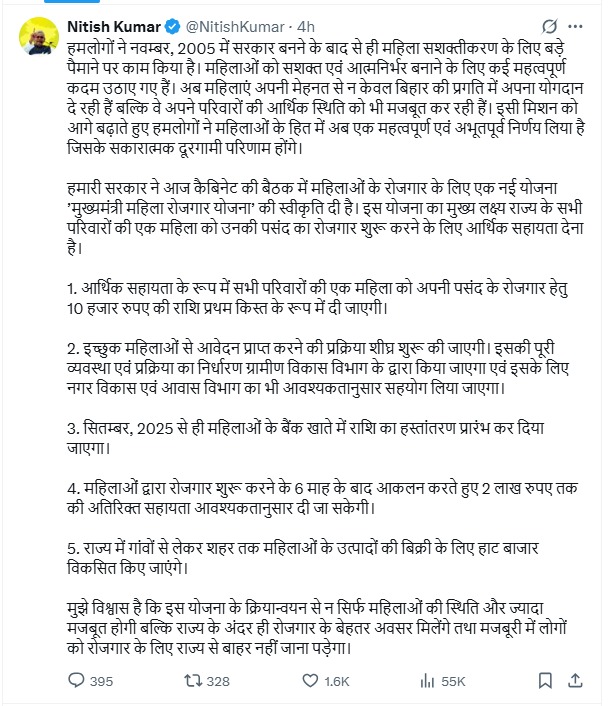 Nitish Kumar @NitishKumar · 4h

हमलोगों ने नवम्बर, 2005 में सरकार बनने के बाद से ही महिला सशक्तीकरण के लिए बड़े पैमाने पर काम किया है। महिलाओं को सशक्त एवं आत्मनिर्भर बनाने के लिए कई महत्वपूर्ण कदम उठाए गए हैं। अब महिलाएं अपनी मेहनत से न केवल बिहार की प्रगति में अपना योगदान दे रही हैं बल्कि वे अपने परिवारों की आर्थिक स्थिति को भी मजबूत कर रही हैं। इसी मिशन को आगे बढ़ाते हुए हमलोगों ने महिलाओं के हित में अब एक महत्वपूर्ण एवं अभूतपूर्व निर्णय लिया है जिसके सकारात्मक दूरगामी परिणाम होंगे।

हमारी सरकार ने आज कैबिनेट की बैठक में महिलाओं के रोजगार के लिए एक नई योजना 'मुख्यमंत्री महिला रोजगार योजना' की स्वीकृति दी है। इस योजना का मुख्य लक्ष्य राज्य के सभी परिवारों की एक महिला को उनकी पसंद का रोजगार शुरू करने के लिए आर्थिक सहायता देना है।

1. आर्थिक सहायता के रूप में सभी परिवारों की एक महिला को अपनी पसंद के रोजगार हेतु 10 हजार रुपए की राशि प्रथम किस्त के रूप में दी जाएगी।

2. इच्छुक महिलाओं से आवेदन प्राप्त करने की प्रक्रिया शीघ्र शुरू की जाएगी। इसकी पूरी व्यवस्था एवं प्रक्रिया का निर्धारण ग्रामीण विकास विभाग के द्वारा किया जाएगा एवं इसके लिए नगर विकास एवं आवास विभाग का भी आवश्यकतानुसार सहयोग लिया जाएगा।

3. सितम्बर, 2025 से ही महिलाओं के बैंक खाते में राशि का हस्तांतरण प्रारंभ कर दिया जाएगा।

4. महिलाओं द्वारा रोजगार शुरू करने के 6 माह के बाद आकलन करते हुए 2 लाख रुपए तक की अतिरिक्त सहायता आवश्यकतानुसार दी जा सकेगी।

5. राज्य में गांवों से लेकर शहर तक महिलाओं के उत्पादों की बिक्री के लिए हाट बाजार विकसित किए जाएंगे।

मुझे विश्वास है कि इस योजना के क्रियान्वयन से न सिर्फ महिलाओं की स्थिति और ज्यादा मजबूत होगी बल्कि राज्य के अंदर ही रोजगार के बेहतर अवसर मिलेंगे तथा मजबूरी में लोगों को रोजगार के लिए राज्य से बाहर नहीं जाना पड़ेगा।

395 328 1.6K 55K